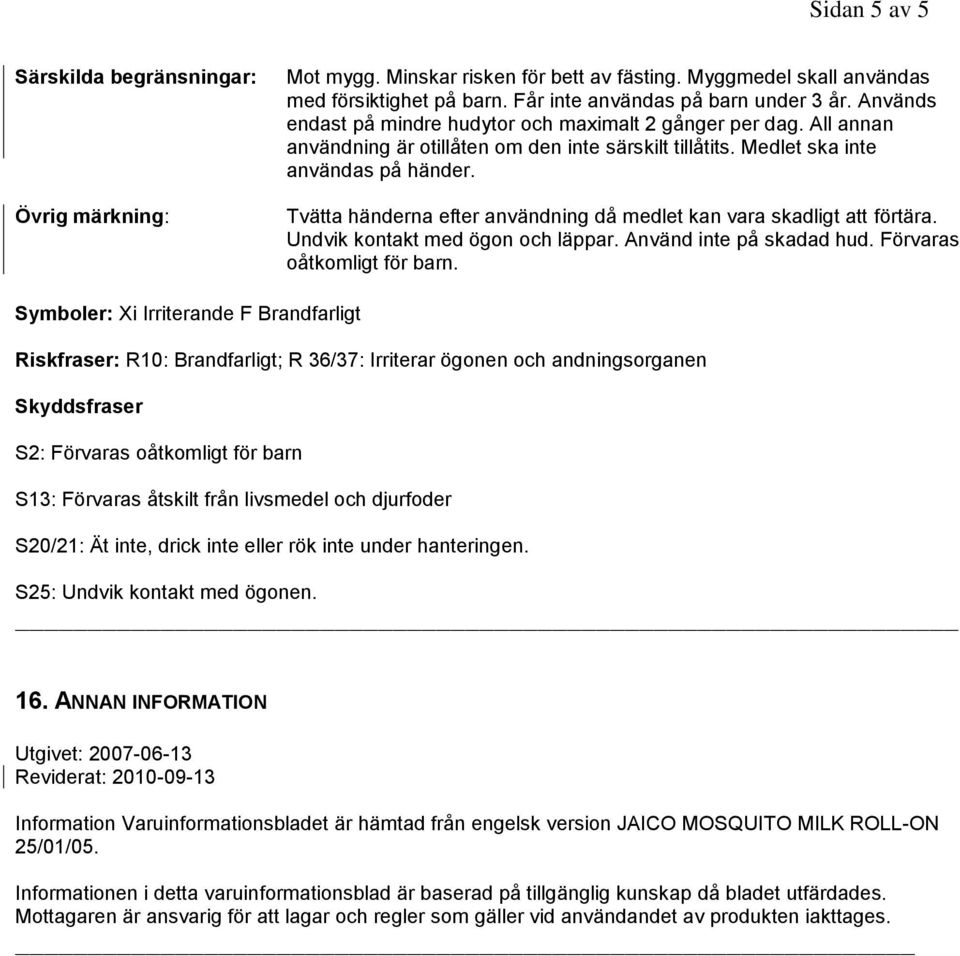 Sidan 5 av 5

Särskilda begränsningar: Mot mygg. Minskar risken för bett av fästing. Myggmedel skall användas med försiktighet på barn. Får inte användas på barn under 3 år. Används endast på mindre hudytor och maximalt 2 gånger per dag. All annan användning är otillåten om den inte särskilt tillåtits. Medlet ska inte användas på händer.

Övrig märkning: Tvätta händerna efter användning då medlet kan vara skadligt att förtära. Undvik kontakt med ögon och läppar. Använd inte på skadad hud. Förvaras oåtkomligt för barn.

Symboler: Xi Irriterande F Brandfarligt

Riskfraser: R10: Brandfarligt; R 36/37: Irriterar ögonen och andningsorganen

Skyddsfraser

S2: Förvaras oåtkomligt för barn

S13: Förvaras åtskilt från livsmedel och djurfoder

S20/21: Ät inte, drick inte eller rök inte under hanteringen.

S25: Undvik kontakt med ögonen.

16. ANNAN INFORMATION

Utgivet: 2007-06-13
Reviderat: 2010-09-13

Information Varuinformationsbladet är hämtad från engelsk version JAICO MOSQUITO MILK ROLL-ON 25/01/05.

Informationen i detta varuinformationsblad är baserad på tillgänglig kunskap då bladet utfärdades. Mottagaren är ansvarig för att lagar och regler som gäller vid användandet av produkten iakttages.